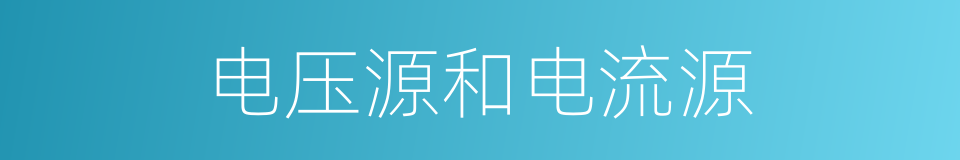 电压源和电流源